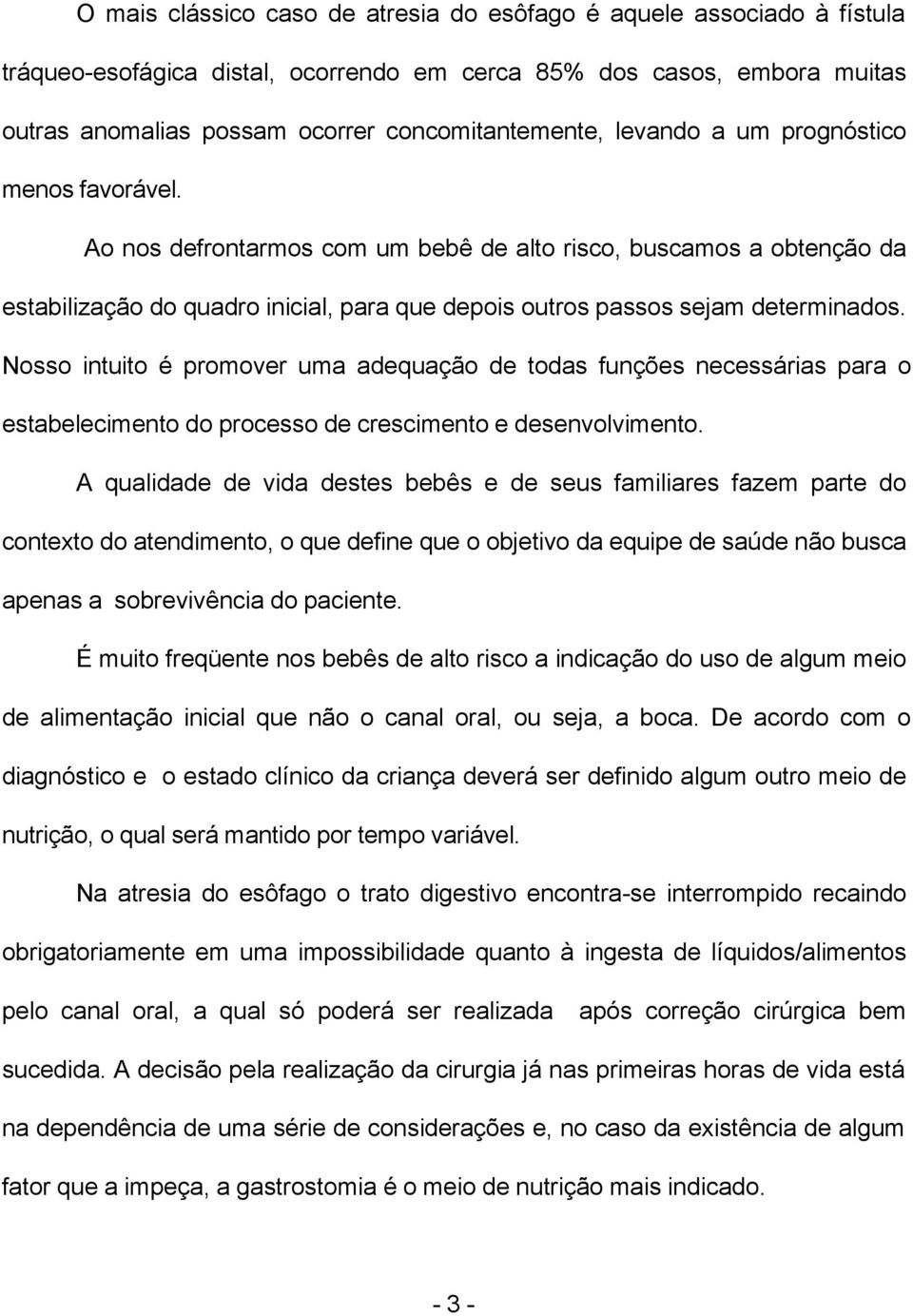 O mais clássico caso de atresia do esôfago é aquele associado à fístula tráqueo-esofágica distal, ocorrendo em cerca 85% dos casos, embora muitas outras anomalias possam ocorrer concomitantemente, levando a um prognóstico menos favorável.

Ao nos defrontarmos com um bebê de alto risco, buscamos a obtenção da estabilização do quadro inicial, para que depois outros passos sejam determinados. Nosso intuito é promover uma adequação de todas funções necessárias para o estabelecimento do processo de crescimento e desenvolvimento.

A qualidade de vida destes bebês e de seus familiares fazem parte do contexto do atendimento, o que define que o objetivo da equipe de saúde não busca apenas a sobrevivência do paciente.

É muito freqüente nos bebês de alto risco a indicação do uso de algum meio de alimentação inicial que não o canal oral, ou seja, a boca. De acordo com o diagnóstico e o estado clínico da criança deverá ser definido algum outro meio de nutrição, o qual será mantido por tempo variável.

Na atresia do esôfago o trato digestivo encontra-se interrompido recaindo obrigatoriamente em uma impossibilidade quanto à ingesta de líquidos/alimentos pelo canal oral, a qual só poderá ser realizada após correção cirúrgica bem sucedida. A decisão pela realização da cirurgia já nas primeiras horas de vida está na dependência de uma série de considerações e, no caso da existência de algum fator que a impeça, a gastrostomia é o meio de nutrição mais indicado.

- 3 -